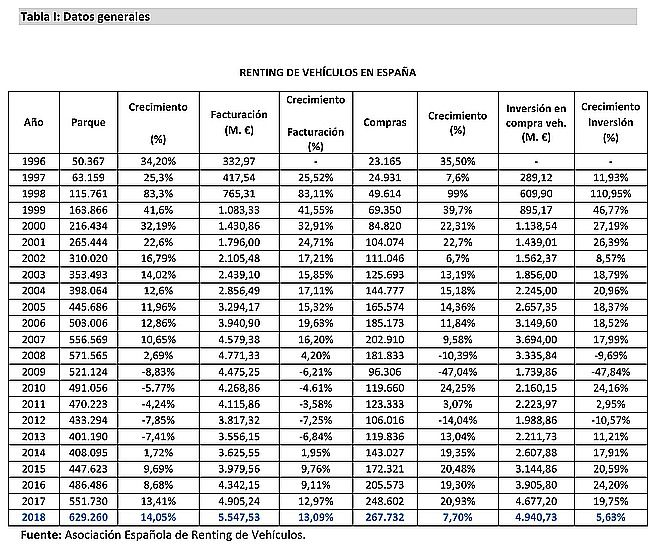 Tabla I: Datos generales

RENTING DE VEHÍCULOS EN ESPAÑA

| Año | Parque | Crecimiento (%) | Facturación (M. €) | Crecimiento Facturación (%) | Compras | Crecimiento (%) | Inversión en compra veh. (M. €) | Crecimiento Inversión (%) |
|---|---|---|---|---|---|---|---|---|
| 1996 | 50.367 | 34,20% | 332,97 | - | 23.165 | 35,50% | - | - |
| 1997 | 63.159 | 25,3% | 417,54 | 25,52% | 24.931 | 7,6% | 289,12 | 11,93% |
| 1998 | 115.761 | 83,3% | 765,31 | 83,11% | 49.614 | 99% | 609,90 | 110,95% |
| 1999 | 163.866 | 41,6% | 1.083,33 | 41,55% | 69.350 | 39,7% | 895,17 | 46,77% |
| 2000 | 216.434 | 32,19% | 1.430,86 | 32,91% | 84.820 | 22,31% | 1.138,54 | 27,19% |
| 2001 | 265.444 | 22,6% | 1.796,00 | 24,71% | 104.074 | 22,7% | 1.439,01 | 26,39% |
| 2002 | 310.020 | 16,79% | 2.105,48 | 17,21% | 111.046 | 6,7% | 1.562,37 | 8,57% |
| 2003 | 353.493 | 14,02% | 2.439,10 | 15,85% | 125.693 | 13,19% | 1.856,00 | 18,79% |
| 2004 | 398.064 | 12,6% | 2.856,49 | 17,11% | 144.777 | 15,18% | 2.245,00 | 20,96% |
| 2005 | 445.686 | 11,96% | 3.294,17 | 15,32% | 165.574 | 14,36% | 2.657,35 | 18,37% |
| 2006 | 503.006 | 12,86% | 3.940,90 | 19,63% | 185.173 | 11,84% | 3.149,60 | 18,52% |
| 2007 | 556.569 | 10,65% | 4.579,38 | 16,20% | 202.910 | 9,58% | 3.694,00 | 17,99% |
| 2008 | 571.565 | 2,69% | 4.771,33 | 4,20% | 181.833 | -10,39% | 3.335,84 | -9,69% |
| 2009 | 521.124 | -8,83% | 4.475,25 | -6,21% | 96.306 | -47,04% | 1.739,86 | -47,84% |
| 2010 | 491.056 | -5.77% | 4.268,86 | -4.61% | 119.660 | 24,25% | 2.160,15 | 24,16% |
| 2011 | 470.223 | -4,24% | 4.115,86 | -3,58% | 123.333 | 3,07% | 2.223,97 | 2,95% |
| 2012 | 433.294 | -7,85% | 3.817,32 | -7,25% | 106.016 | -14,04% | 1.988,86 | -10,57% |
| 2013 | 401.190 | -7,41% | 3.556,15 | -6,84% | 119.836 | 13,04% | 2.211,73 | 11,21% |
| 2014 | 408.095 | 1,72% | 3.625,55 | 1,95% | 143.027 | 19,35% | 2.607,88 | 17,91% |
| 2015 | 447.623 | 9,69% | 3.979,56 | 9,76% | 172.321 | 20,48% | 3.144,86 | 20,59% |
| 2016 | 486.486 | 8,68% | 4.342,15 | 9,11% | 205.573 | 19,30% | 3.905,80 | 24,20% |
| 2017 | 551.730 | 13,41% | 4.905,24 | 12,97% | 248.602 | 20,93% | 4.677,20 | 19,75% |
| 2018 | 629.260 | 14,05% | 5.547,53 | 13,09% | 267.732 | 7,70% | 4.940,73 | 5,63% |

Fuente: Asociación Española de Renting de Vehículos.